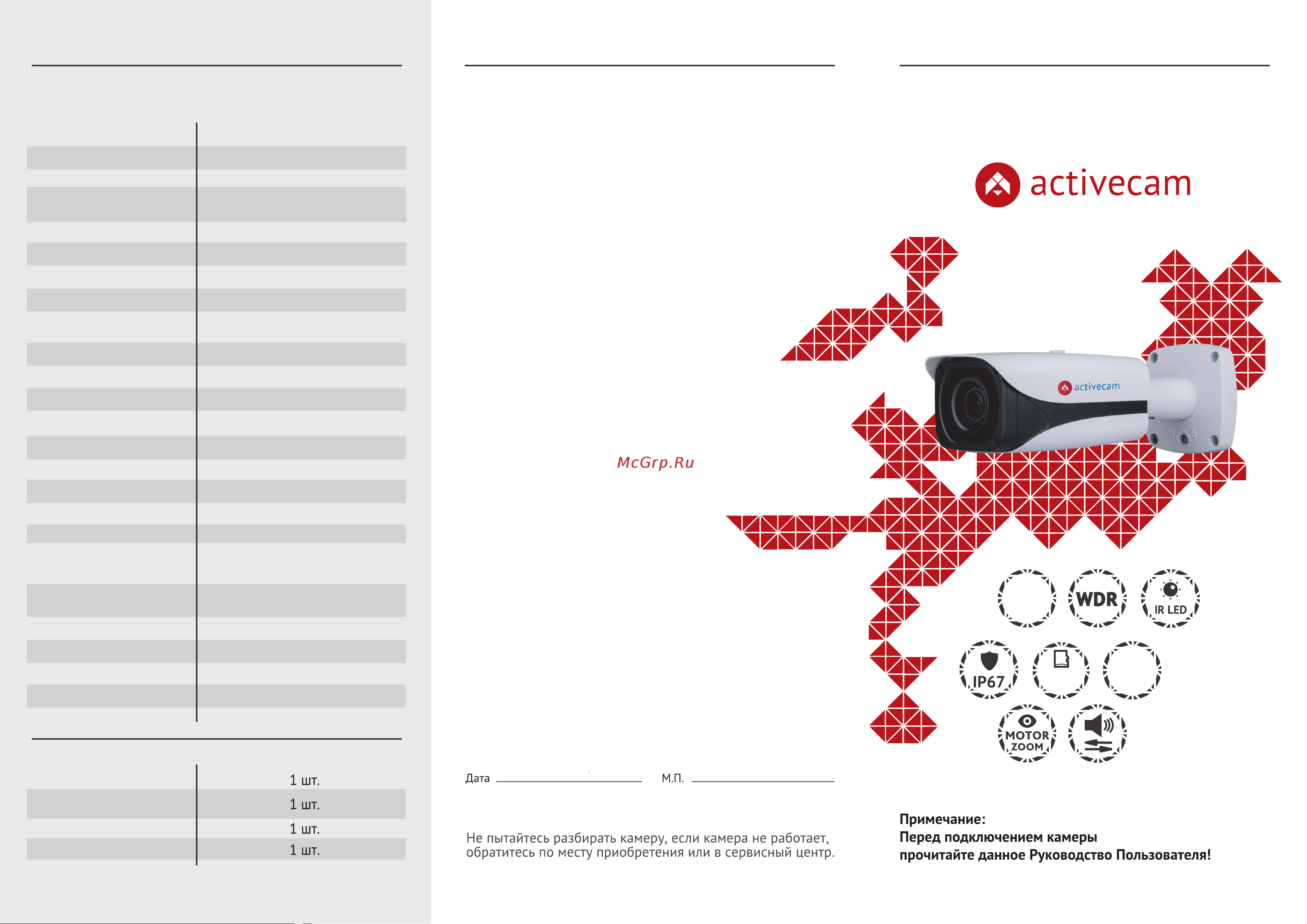 1 шт.
1 шт.
1 шт.
1 шт.

McGrp.Ru

Дата

М.П.

Не пытайтесь разбирать камеру, если камера не работает, обратитесь по месту приобретения или в сервисный центр.

activecam

activecam

WDR

IR LED

IP67

MOTOR ZOOM

Примечание:
Перед подключением камеры прочитайте данное Руководство Пользователя!